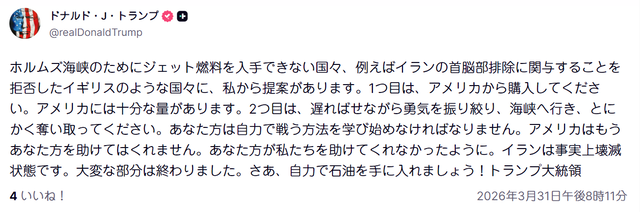 ドナルド・J・トランプ
@realDonaldTrump

ホルムズ海峡のためにジェット燃料を入手できない国々、例えばイランの首脳部排除に関与することを拒否したイギリスのような国々に、私から提案があります。1つ目は、アメリカから購入してください。アメリカには十分な量があります。2つ目は、遅ればせながら勇気を振り絞り、海峡へ行き、とにかく奪い取ってください。あなた方は自力で戦う方法を学び始めなければなりません。アメリカはもうあなた方を助けてはくれません。あなた方が私たちを助けてくれなかったように。イランは事実上壊滅状態です。大変な部分は終わりました。さあ、自力で石油を手に入れましょう！トランプ大統領

4 いいね！

2026年3月31日午後8時11分